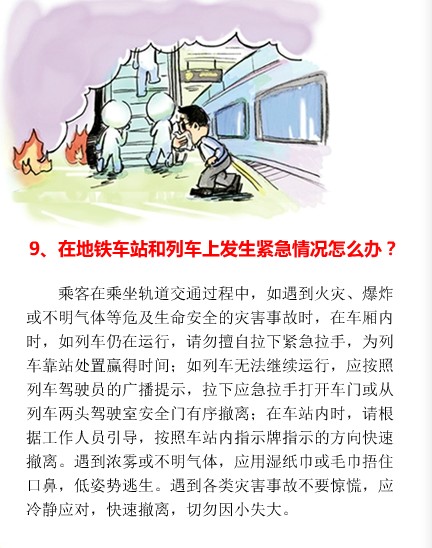 9、在地铁车站和列车上发生紧急情况怎么办？

乘客在乘坐轨道交通过程中，如遇到火灾、爆炸或不明气体等危及生命安全的灾害事故时，在车厢内时，如列车仍在运行，请勿擅自拉下紧急拉手，为列车靠站处置赢得时间；如列车无法继续运行，应按照列车驾驶员的广播提示，拉下应急拉手打开车门或从列车两头驾驶室安全门有序撤离；在车站内时，请根据工作人员引导，按照车站内指示牌指示的方向快速撤离。遇到浓雾或不明气体，应用湿纸巾或毛巾捂住口鼻，低姿势逃生。遇到各类灾害事故不要惊慌，应冷静应对，快速撤离，切勿因小失大。